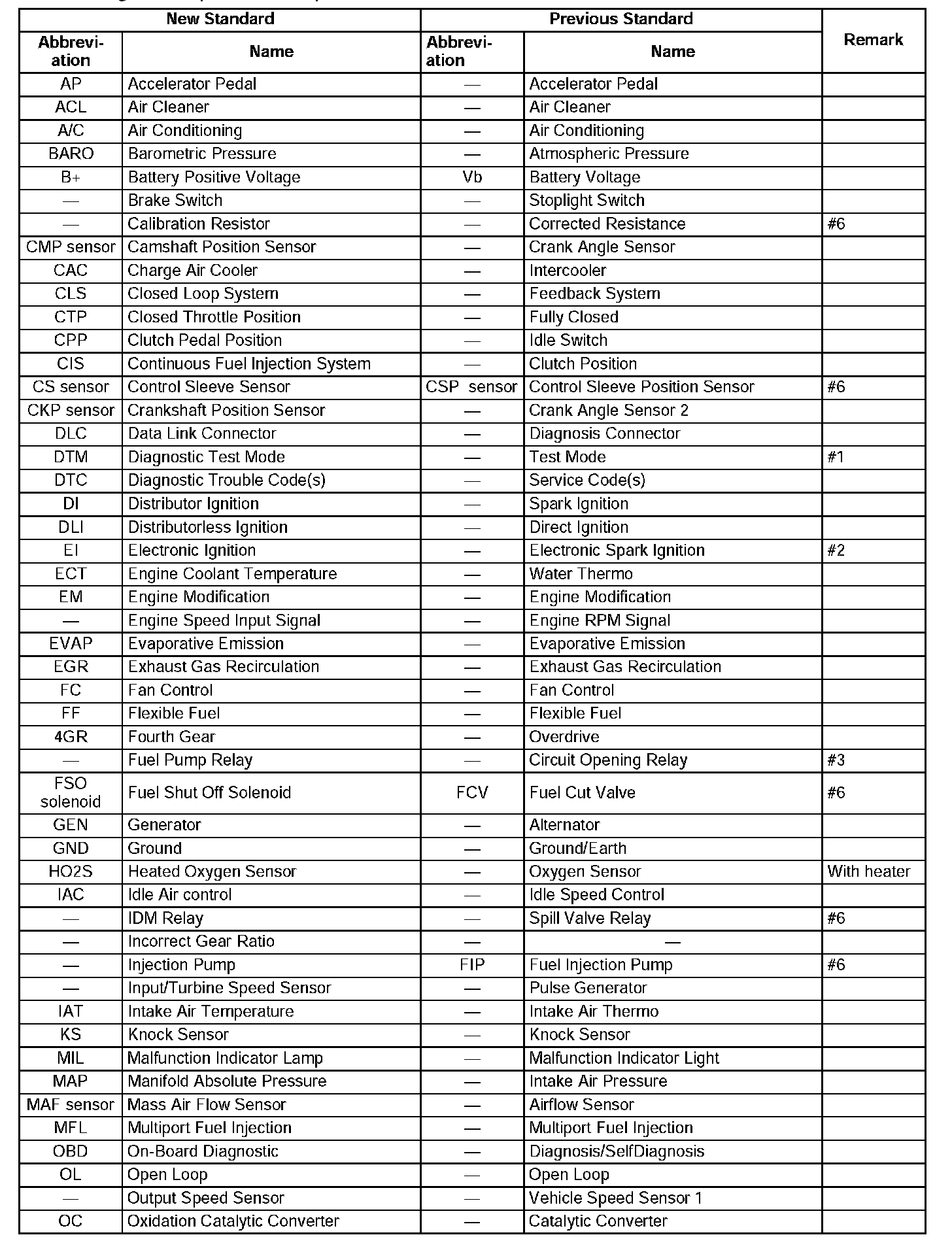 | New Standard | | Previous Standard | | Remark |
|---|---|---|---|---|
| Abbreviation | Name | Abbreviation | Name | |
| AP | Accelerator Pedal | — | Accelerator Pedal | |
| ACL | Air Cleaner | — | Air Cleaner | |
| A/C | Air Conditioning | — | Air Conditioning | |
| BARO | Barometric Pressure | — | Atmospheric Pressure | |
| B+ | Battery Positive Voltage | Vb | Battery Voltage | |
| — | Brake Switch | — | Stoplight Switch | |
| — | Calibration Resistor | — | Corrected Resistance | #6 |
| CMP sensor | Camshaft Position Sensor | — | Crank Angle Sensor | |
| CAC | Charge Air Cooler | — | Intercooler | |
| CLS | Closed Loop System | — | Feedback System | |
| CTP | Closed Throttle Position | — | Fully Closed | |
| CPP | Clutch Pedal Position | — | Idle Switch | |
| CIS | Continuous Fuel Injection System | — | Clutch Position | |
| CS sensor | Control Sleeve Sensor | CSP sensor | Control Sleeve Position Sensor | #6 |
| CKP sensor | Crankshaft Position Sensor | — | Crank Angle Sensor 2 | |
| DLC | Data Link Connector | — | Diagnosis Connector | |
| DTM | Diagnostic Test Mode | — | Test Mode | #1 |
| DTC | Diagnostic Trouble Code(s) | — | Service Code(s) | |
| DI | Distributor Ignition | — | Spark Ignition | |
| DLI | Distributorless Ignition | — | Direct Ignition | |
| EI | Electronic Ignition | — | Electronic Spark Ignition | #2 |
| ECT | Engine Coolant Temperature | — | Water Thermo | |
| EM | Engine Modification | — | Engine Modification | |
| — | Engine Speed Input Signal | — | Engine RPM Signal | |
| EVAP | Evaporative Emission | — | Evaporative Emission | |
| EGR | Exhaust Gas Recirculation | — | Exhaust Gas Recirculation | |
| FC | Fan Control | — | Fan Control | |
| FF | Flexible Fuel | — | Flexible Fuel | |
| 4GR | Fourth Gear | — | Overdrive | |
| — | Fuel Pump Relay | — | Circuit Opening Relay | #3 |
| FSO solenoid | Fuel Shut Off Solenoid | FCV | Fuel Cut Valve | #6 |
| GEN | Generator | — | Alternator | |
| GND | Ground | — | Ground/Earth | |
| HO2S | Heated Oxygen Sensor | — | Oxygen Sensor | With heater |
| IAC | Idle Air control | — | Idle Speed Control | |
| — | IDM Relay | — | Spill Valve Relay | #6 |
| — | Incorrect Gear Ratio | — | — | |
| — | Injection Pump | FIP | Fuel Injection Pump | #6 |
| — | Input/Turbine Speed Sensor | — | Pulse Generator | |
| IAT | Intake Air Temperature | — | Intake Air Thermo | |
| KS | Knock Sensor | — | Knock Sensor | |
| MIL | Malfunction Indicator Lamp | — | Malfunction Indicator Light | |
| MAP | Manifold Absolute Pressure | — | Intake Air Pressure | |
| MAF sensor | Mass Air Flow Sensor | — | Airflow Sensor | |
| MFL | Multiport Fuel Injection | — | Multiport Fuel Injection | |
| OBD | On-Board Diagnostic | — | Diagnosis/SelfDiagnosis | |
| OL | Open Loop | — | Open Loop | |
| — | Output Speed Sensor | — | Vehicle Speed Sensor 1 | |
| OC | Oxidation Catalytic Converter | — | Catalytic Converter | |